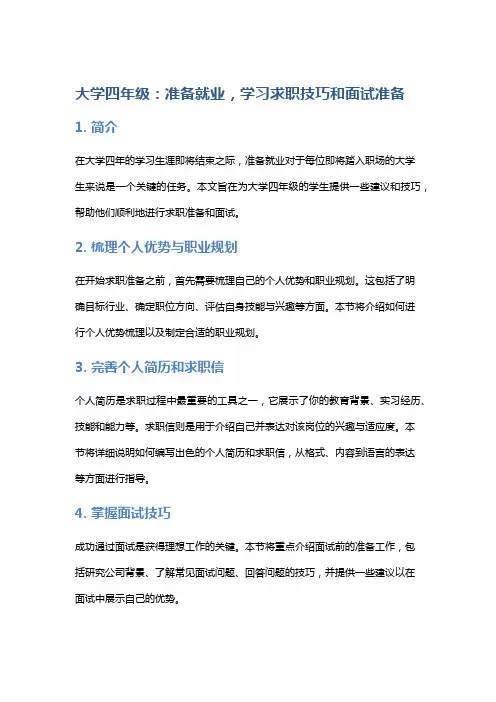 大学四年级：准备就业，学习求职技巧和面试准备

1. 简介

在大学四年的学习生涯即将结束之际，准备就业对于每位即将踏入职场的大学生来说是一个关键的任务。本文旨在为大学四年级的学生提供一些建议和技巧，帮助他们顺利地进行求职准备和面试。

2. 梳理个人优势与职业规划

在开始求职准备之前，首先需要梳理自己的个人优势和职业规划。这包括了明确目标行业、确定职位方向、评估自身技能与兴趣等方面。本节将介绍如何进行个人优势梳理以及制定合适的职业规划。

3. 完善个人简历和求职信

个人简历是求职过程中最重要的工具之一，它展示了你的教育背景、实习经历、技能和能力等。求职信则是用于介绍自己并表达对该岗位的兴趣与适应度。本节将详细说明如何编写出色的个人简历和求职信，从格式、内容到语言的表达等方面进行指导。

4. 掌握面试技巧

成功通过面试是获得理想工作的关键。本节将重点介绍面试前的准备工作，包括研究公司背景、了解常见面试问题、回答问题的技巧，并提供一些建议以在面试中展示自己的优势。